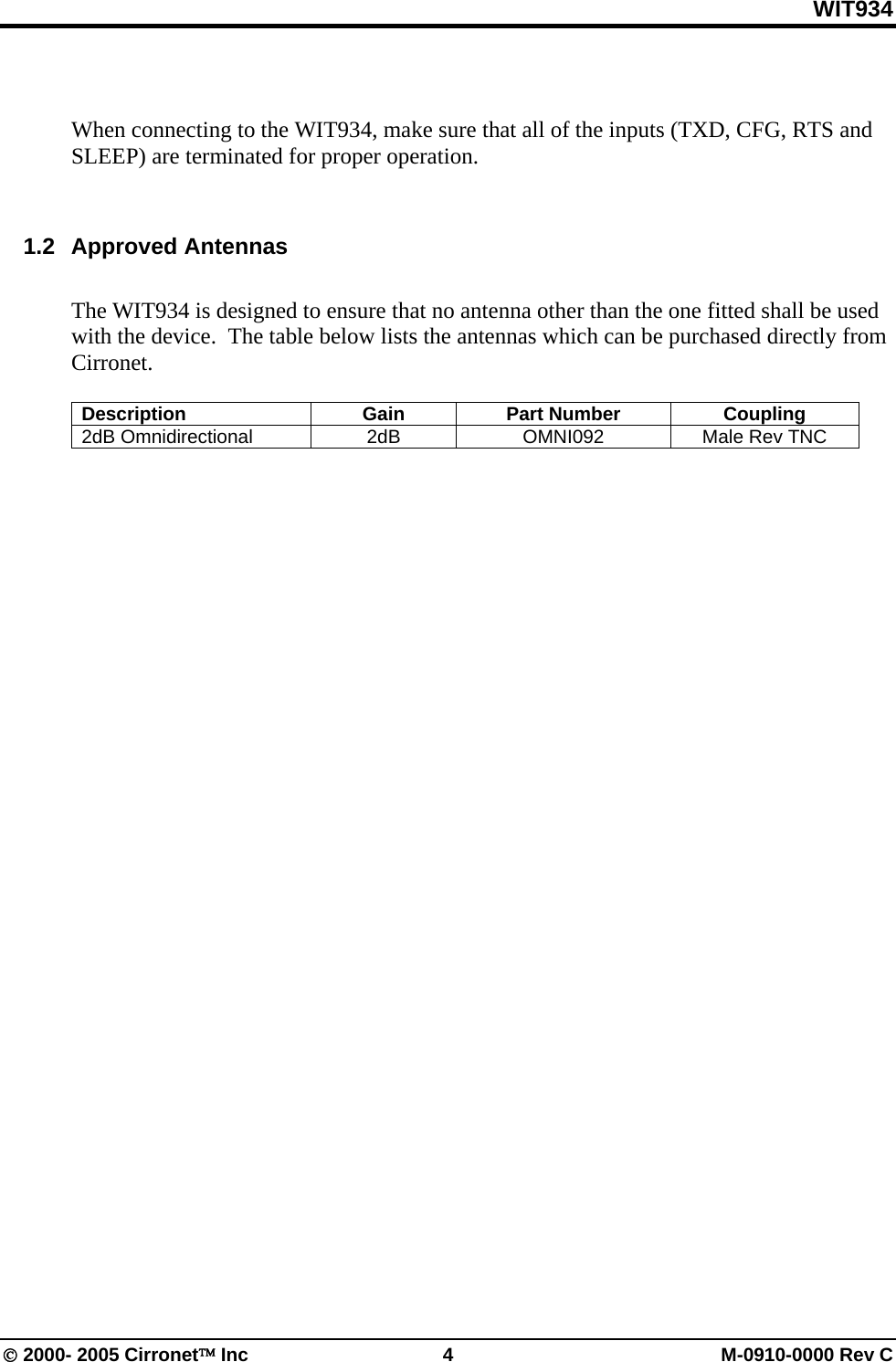 WIT934

When connecting to the WIT934, make sure that all of the inputs (TXD, CFG, RTS and SLEEP) are terminated for proper operation.

1.2 Approved Antennas

The WIT934 is designed to ensure that no antenna other than the one fitted shall be used with the device. The table below lists the antennas which can be purchased directly from Cirronet.

| Description | Gain | Part Number | Coupling |
|---|---|---|---|
| 2dB Omnidirectional | 2dB | OMNI092 | Male Rev TNC |

© 2000- 2005 Cirronet™ Inc 4 M-0910-0000 Rev C